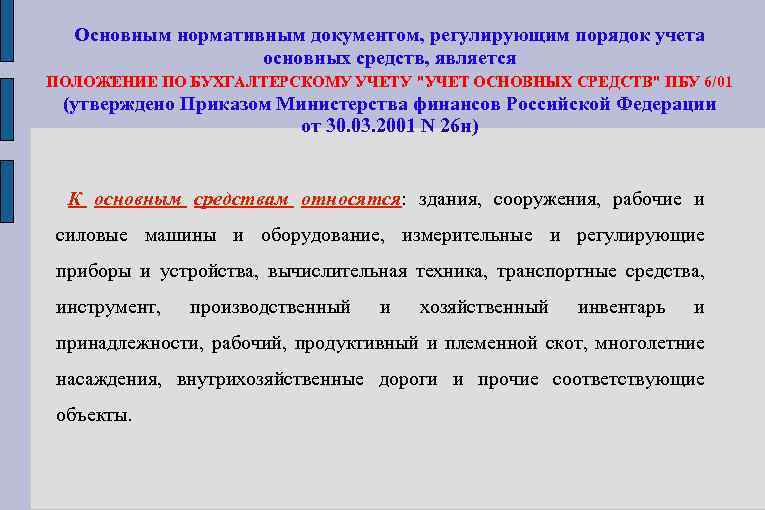 Основным нормативным документом, регулирующим порядок учета основных средств, является
ПОЛОЖЕНИЕ ПО БУХГАЛТЕРСКОМУ УЧЕТУ "УЧЕТ ОСНОВНЫХ СРЕДСТВ" ПБУ 6/01
(утверждено Приказом Министерства финансов Российской Федерации от 30.03.2001 N 26н)

К основным средствам относятся: здания, сооружения, рабочие и силовые машины и оборудование, измерительные и регулирующие приборы и устройства, вычислительная техника, транспортные средства, инструмент, производственный и хозяйственный инвентарь и принадлежности, рабочий, продуктивный и племенной скот, многолетние насаждения, внутрихозяйственные дороги и прочие соответствующие объекты.